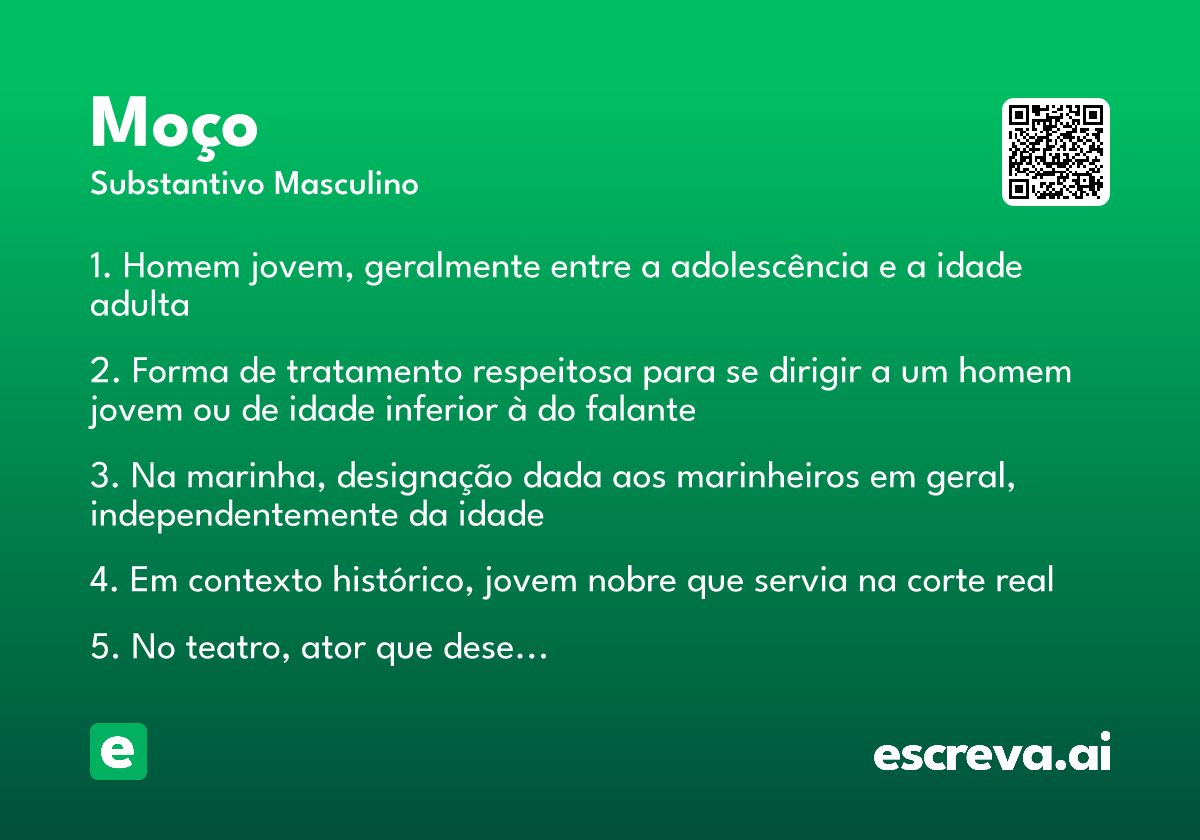 Moço
Substantivo Masculino

1. Homem jovem, geralmente entre a adolescência e a idade adulta

2. Forma de tratamento respeitosa para se dirigir a um homem jovem ou de idade inferior à do falante

3. Na marinha, designação dada aos marinheiros em geral, independentemente da idade

4. Em contexto histórico, jovem nobre que servia na corte real

5. No teatro, ator que dese...

e

escreva.ai